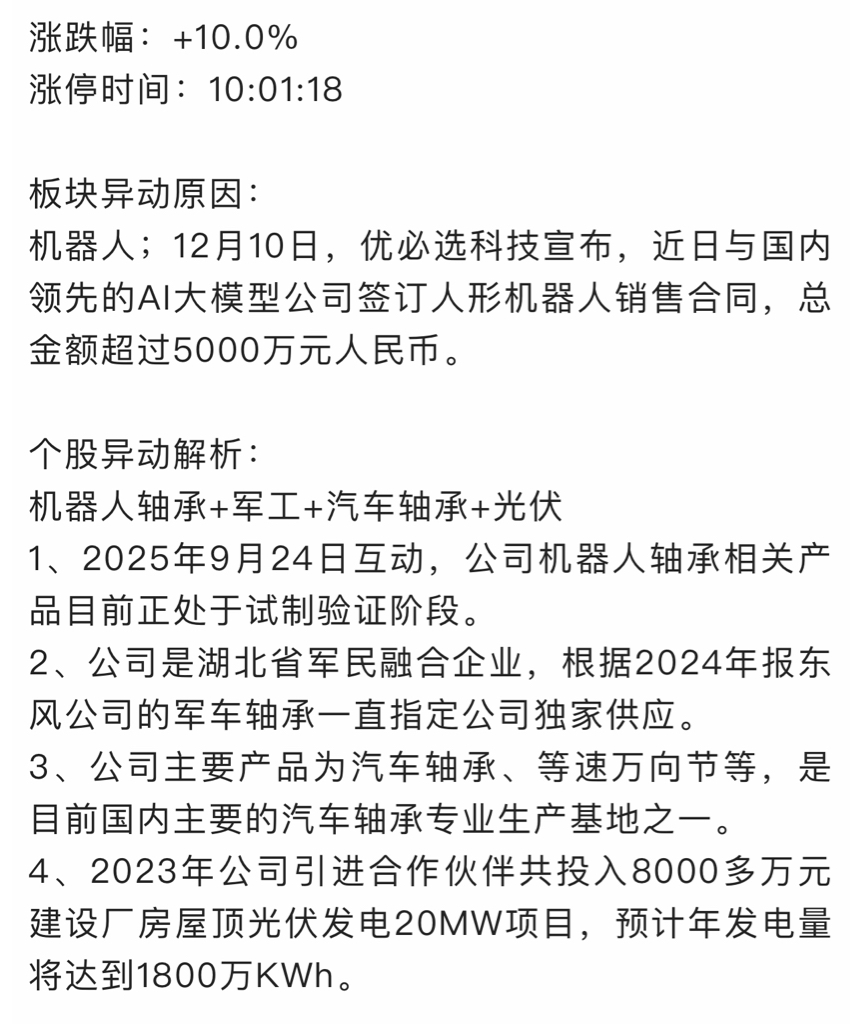 涨跌幅：+10.0%
涨停时间：10:01:18

板块异动原因：
机器人；12月10日，优必选科技宣布，近日与国内领先的AI大模型公司签订人形机器人销售合同，总金额超过5000万元人民币。

个股异动解析：
机器人轴承+军工+汽车轴承+光伏
1、2025年9月24日互动，公司机器人轴承相关产品目前正处于试制验证阶段。
2、公司是湖北省军民融合企业，根据2024年报东风公司的军车轴承一直指定公司独家供应。
3、公司主要产品为汽车轴承、等速万向节等，是目前国内主要的汽车轴承专业生产基地之一。
4、2023年公司引进合作伙伴共投入8000多万元建设厂房屋顶光伏发电20MW项目，预计年发电量将达到1800万KWh。